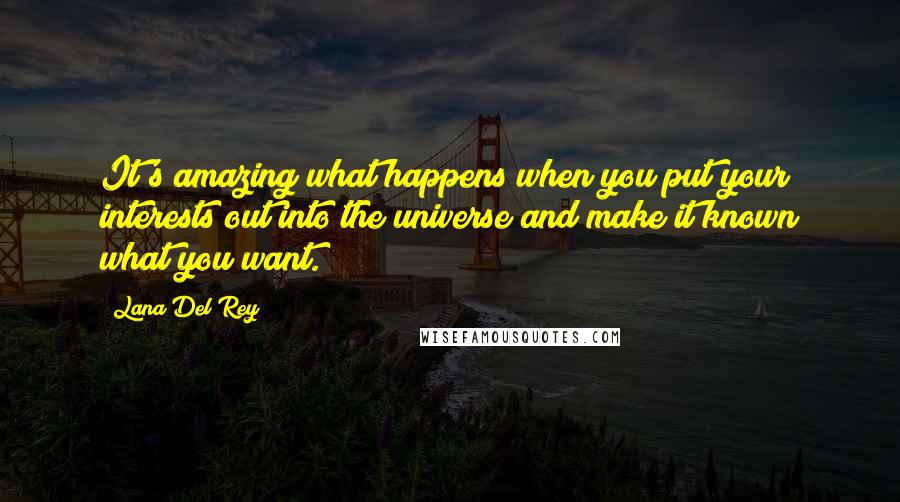 It's amazing what happens when you put your interests out into the universe and make it known what you want.

Lana Del Rey

WISEFAMOUSQUOTES.COM